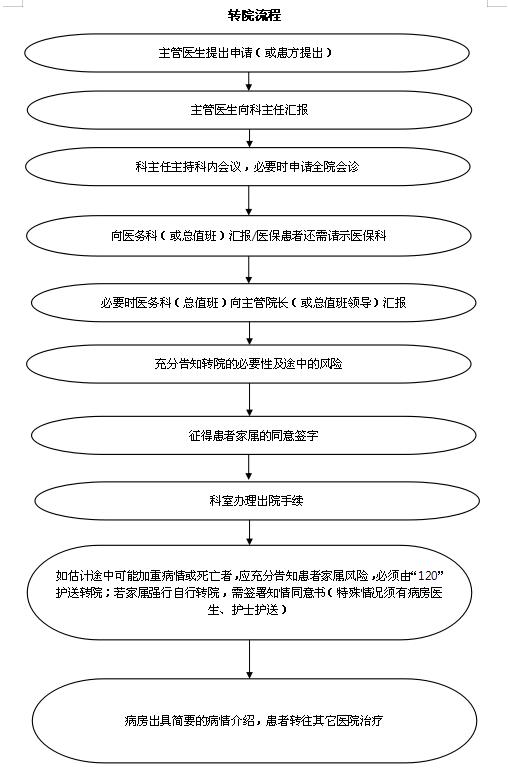 转院流程

主管医生提出申请（或患方提出）

主管医生向科主任汇报

科主任主持科内会议，必要时申请全院会诊

向医务科（或总值班）汇报/医保患者还需请示医保科

必要时医务科（总值班）向主管院长（或总值班领导）汇报

充分告知转院的必要性及途中的风险

征得患者家属的同意签字

科室办理出院手续

如估计途中可能加重病情或死亡者，应充分告知患者家属风险，必须由“120”护送转院；若家属强行自行转院，需签署知情同意书（特殊情况须有病房医生、护士护送）

病房出具简要的病情介绍，患者转往其它医院治疗